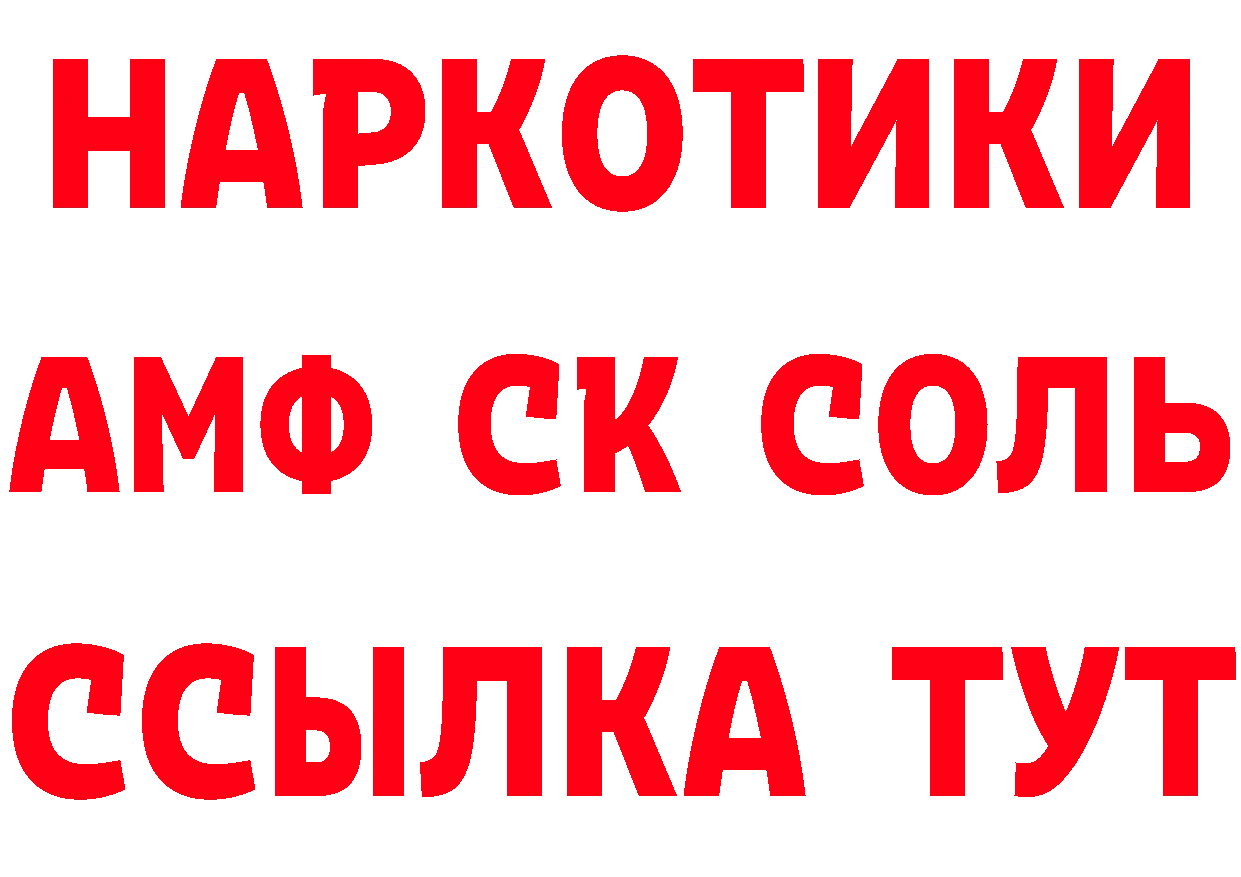 НАРКОТИКИ

АМФ СК СОЛЬ

ССЫЛКА ТУТ